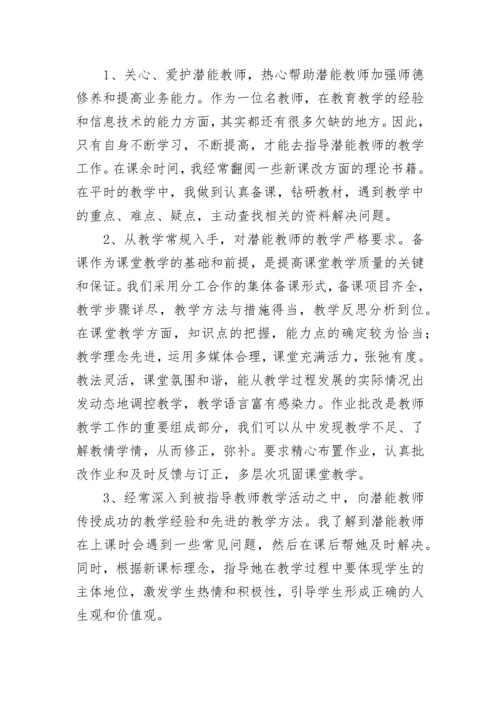 1、关心、爱护潜能教师，热心帮助潜能教师加强师德修养和提高业务能力。作为一位名教师，在教育教学的经验和信息技术的能力方面，其实都还有很多欠缺的地方。因此，只有自身不断学习，不断提高，才能去指导潜能教师的教学工作。在课余时间，我经常翻阅一些新课改方面的理论书籍。在平时的教学中，我做到认真备课，钻研教材，遇到教学中的重点、难点、疑点，主动查找相关的资料解决问题。

2、从教学常规入手，对潜能教师的教学严格要求。备课作为课堂教学的基础和前提，是提高课堂教学质量的关键和保证。我们采用分工合作的集体备课形式，备课项目齐全，教学步骤详尽，教学方法与措施得当，教学反思分析到位。在课堂教学方面，知识点的把握，能力点的确定较为恰当；教学理念先进，运用多媒体合理，课堂充满活力，张弛有度。教法灵活，课堂氛围和谐，能从教学过程发展的实际情况出发动态地调控教学，教学语言富有感染力。作业批改是教师教学工作的重要组成部分，我们可以从中发现教学不足、了解教情学情，从而修正，弥补。要求精心布置作业，认真批改作业和及时反馈与订正，多层次巩固课堂教学。

3、经常深入到被指导教师教学活动之中，向潜能教师传授成功的教学经验和先进的教学方法。我了解到潜能教师在上课时会遇到一些常见问题，然后在课后帮她及时解决。同时，根据新课标理念，指导她在教学过程中要体现学生的主体地位，激发学生热情和积极性，引导学生形成正确的人生观和价值观。